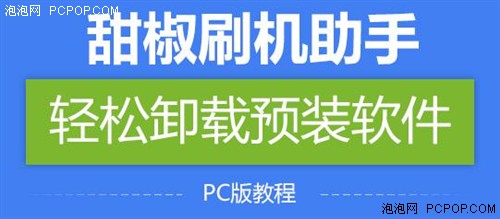 泡泡网 PCPOP.COM

甜椒刷机助手

轻松卸载预装软件

PC版教程

泡泡网 PCPOP.COM